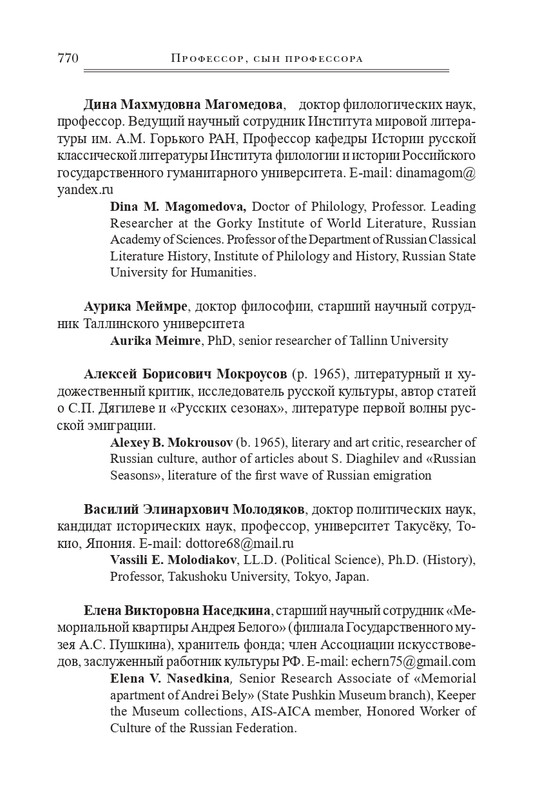 770 Профессор, сын профессора

Дина Махмудовна Магомедова, доктор филологических наук, профессор. Ведущий научный сотрудник Института мировой литературы им. А.М. Горького РАН, Профессор кафедры Истории русской классической литературы Института филологии и истории Российского государственного гуманитарного университета. E-mail: dinamagom@yandex.ru

Dina M. Magomedova, Doctor of Philology, Professor. Leading Researcher at the Gorky Institute of World Literature, Russian Academy of Sciences. Professor of the Department of Russian Classical Literature History, Institute of Philology and History, Russian State University for Humanities.

Аурика Меймре, доктор философии, старший научный сотрудник Таллинского университета

Aurika Meimre, PhD, senior researcher of Tallinn University

Алексей Борисович Мокроусов (р. 1965), литературный и художественный критик, исследователь русской культуры, автор статей о С.П. Дягилеве и «Русских сезонах», литературе первой волны русской эмиграции.

Alexey B. Mokrousov (b. 1965), literary and art critic, researcher of Russian culture, author of articles about S. Diaghilev and «Russian Seasons», literature of the first wave of Russian emigration

Василий Элинархович Молодяков, доктор политических наук, кандидат исторических наук, профессор, университет Такусёку, Токио, Япония. E-mail: dottore68@mail.ru

Vassili E. Molodiakov, LL.D. (Political Science), Ph.D. (History), Professor, Takushoku University, Tokyo, Japan.

Елена Викторовна Наседкина, старший научный сотрудник «Мемориальной квартиры Андрея Белого» (филиала Государственного музея А.С. Пушкина), хранитель фонда; член Ассоциации искусствоведов, заслуженный работник культуры РФ. E-mail: echern75@gmail.com

Elena V. Nasedkina, Senior Research Associate of «Memorial apartment of Andrei Bely» (State Pushkin Museum branch), Keeper the Museum collections, AIS-AICA member, Honored Worker of Culture of the Russian Federation.